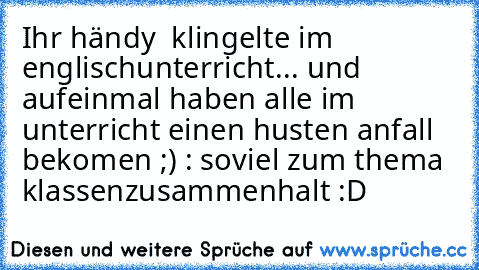 Ihr händy  klingelte im englischunterricht... und aufeinmal haben alle im unterricht einen husten anfall bekomen ;) : soviel zum thema klassenzusammenhalt :D

Diesen und weitere Sprüche auf www.sprüche.cc